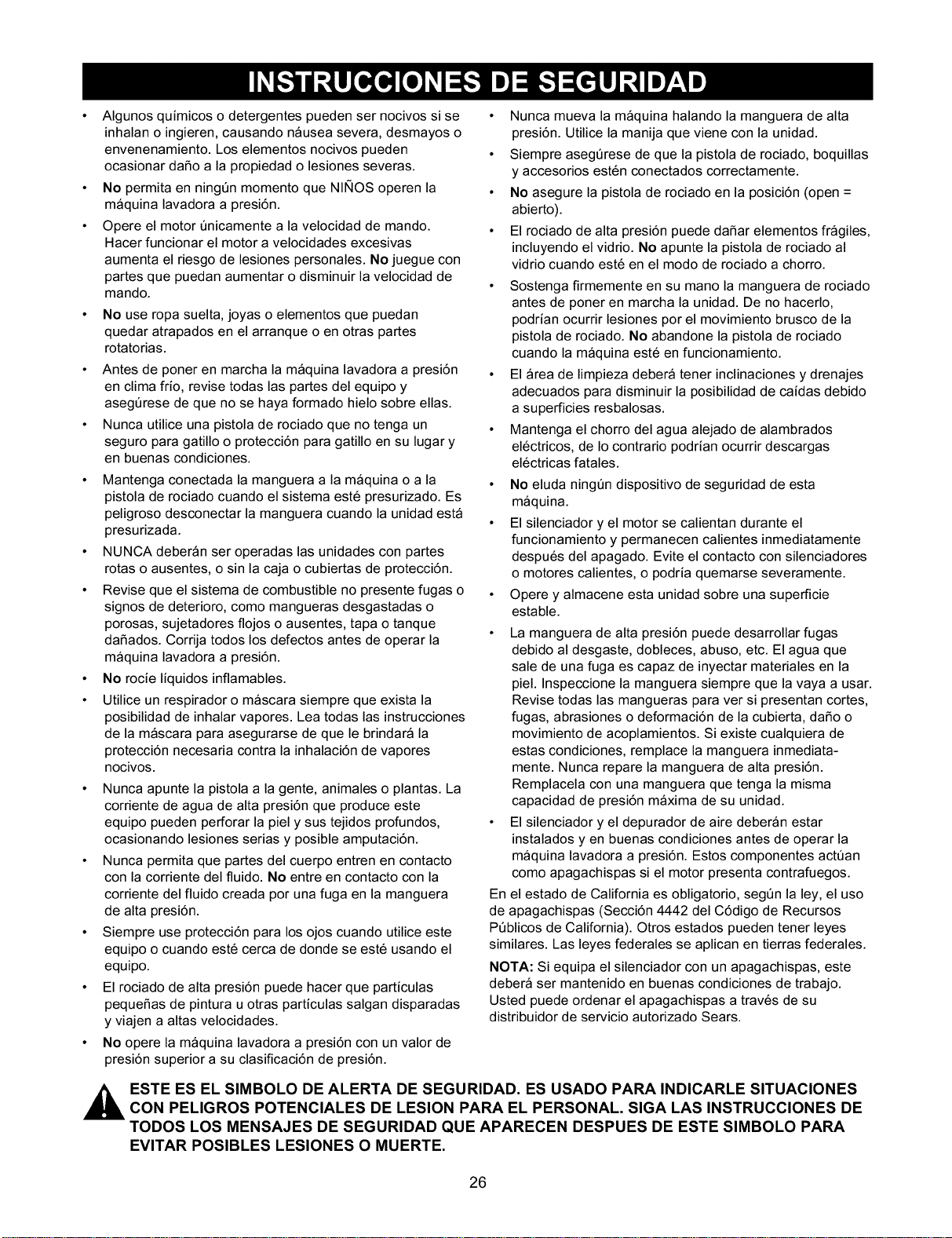 INSTRUCCIONES DE SEGURIDAD

• Algunos químicos o detergentes pueden ser nocivos si se inhalan o ingieren, causando náusea severa, desmayos o envenenamiento. Los elementos nocivos pueden ocasionar daño a la propiedad o lesiones severas.

• No permita en ningún momento que NIÑOS operen la máquina lavadora a presión.

• Opere el motor únicamente a la velocidad de mando. Hacer funcionar el motor a velocidades excesivas aumenta el riesgo de lesiones personales. No juegue con partes que puedan aumentar o disminuir la velocidad de mando.

• No use ropa suelta, joyas o elementos que puedan quedar atrapados en el arranque o en otras partes rotatorias.

• Antes de poner en marcha la máquina lavadora a presión en clima frío, revise todas las partes del equipo y asegúrese de que no se haya formado hielo sobre ellas.

• Nunca utilice una pistola de rociado que no tenga un seguro para gatillo o protección para gatillo en su lugar y en buenas condiciones.

• Mantenga conectada la manguera a la máquina o a la pistola de rociado cuando el sistema esté presurizado. Es peligroso desconectar la manguera cuando la unidad está presurizada.

• NUNCA deberán ser operadas las unidades con partes rotas o ausentes, o sin la caja o cubiertas de protección.

• Revise que el sistema de combustible no presente fugas o signos de deterioro, como mangueras desgastadas o porosas, sujetadores flojos o ausentes, tapa o tanque dañados. Corrija todos los defectos antes de operar la máquina lavadora a presión.

• No rocíe líquidos inflamables.

• Utilice un respirador o máscara siempre que exista la posibilidad de inhalar vapores. Lea todas las instrucciones de la máscara para asegurarse de que le brindará la protección necesaria contra la inhalación de vapores nocivos.

• Nunca apunte la pistola a la gente, animales o plantas. La corriente de agua de alta presión que produce este equipo pueden perforar la piel y sus tejidos profundos, ocasionando lesiones serias y posible amputación.

• Nunca permita que partes del cuerpo entren en contacto con la corriente del fluido. No entre en contacto con la corriente del fluido creada por una fuga en la manguera de alta presión.

• Siempre use protección para los ojos cuando utilice este equipo o cuando esté cerca de donde se esté usando el equipo.

• El rociado de alta presión puede hacer que partículas pequeñas de pintura u otras partículas salgan disparadas y viajen a altas velocidades.

• No opere la máquina lavadora a presión con un valor de presión superior a su clasificación de presión.

• Nunca mueva la máquina halando la manguera de alta presión. Utilice la manija que viene con la unidad.

• Siempre asegúrese de que la pistola de rociado, boquillas y accesorios estén conectados correctamente.

• No asegure la pistola de rociado en la posición (open = abierto).

• El rociado de alta presión puede dañar elementos frágiles, incluyendo el vidrio. No apunte la pistola de rociado al vidrio cuando esté en el modo de rociado a chorro.

• Sostenga firmemente en su mano la manguera de rociado antes de poner en marcha la unidad. De no hacerlo, podrían ocurrir lesiones por el movimiento brusco de la pistola de rociado. No abandone la pistola de rociado cuando la máquina esté en funcionamiento.

• El área de limpieza deberá tener inclinaciones y drenajes adecuados para disminuir la posibilidad de caídas debido a superficies resbalosas.

• Mantenga el chorro del agua alejado de alambrados eléctricos, de lo contrario podrían ocurrir descargas eléctricas fatales.

• No eluda ningún dispositivo de seguridad de esta máquina.

• El silenciador y el motor se calientan durante el funcionamiento y permanecen calientes inmediatamente después del apagado. Evite el contacto con silenciadores o motores calientes, o podría quemarse severamente.

• Opere y almacene esta unidad sobre una superficie estable.

• La manguera de alta presión puede desarrollar fugas debido al desgaste, dobleces, abuso, etc. El agua que sale de una fuga es capaz de inyectar materiales en la piel. Inspeccione la manguera siempre que la vaya a usar. Revise todas las mangueras para ver si presentan cortes, fugas, abrasiones o deformación de la cubierta, daño o movimiento de acoplamientos. Si existe cualquiera de estas condiciones, remplace la manguera inmediatamente. Nunca repare la manguera de alta presión. Remplacela con una manguera que tenga la misma capacidad de presión máxima de su unidad.

• El silenciador y el depurador de aire deberán estar instalados y en buenas condiciones antes de operar la máquina lavadora a presión. Estos componentes actúan como apagachispas si el motor presenta contrafuegos.

En el estado de California es obligatorio, según la ley, el uso de apagachispas (Sección 4442 del Código de Recursos Públicos de California). Otros estados pueden tener leyes similares. Las leyes federales se aplican en tierras federales.

NOTA: Si equipa el silenciador con un apagachispas, este deberá ser mantenido en buenas condiciones de trabajo. Usted puede ordenar el apagachispas a través de su distribuidor de servicio autorizado Sears.

ESTE ES EL SIMBOLO DE ALERTA DE SEGURIDAD. ES USADO PARA INDICARLE SITUACIONES CON PELIGROS POTENCIALES DE LESION PARA EL PERSONAL. SIGA LAS INSTRUCCIONES DE TODOS LOS MENSAJES DE SEGURIDAD QUE APARECEN DESPUES DE ESTE SIMBOLO PARA EVITAR POSIBLES LESIONES O MUERTE.

26